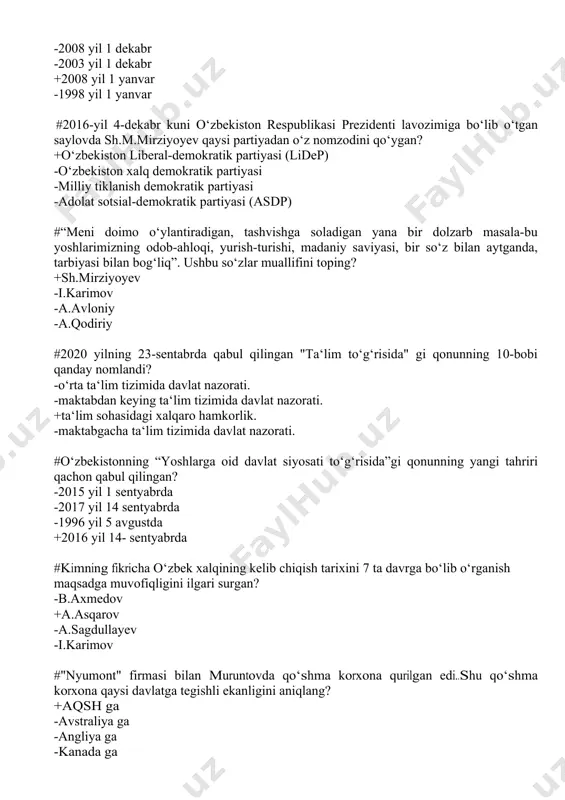 -2008 yil 1 dekabr
-2003 yil 1 dekabr
+2008 yil 1 yanvar
-1998 yil 1 yanvar

#2016-yil 4-dekabr kuni O‘zbekiston Respublikasi Prezidenti lavozimiga bo‘lib o‘tgan saylovda Sh.M.Mirziyoyev qaysi partiyadan o‘z nomzodini qo‘ygan?
+O‘zbekiston Liberal-demokratik partiyasi (LiDeP)
-O‘zbekiston xalq demokratik partiyasi
-Milliy tiklanish demokratik partiyasi
-Adolat sotsial-demokratik partiyasi (ASDP)

#“Meni doimo o‘ylantiradigan, tashvishga soladigan yana bir dolzarb masala-bu yoshlarimizning odob-ahloqi, yurish-turishi, madaniy saviyasi, bir so‘z bilan aytganda, tarbiyasi bilan bog‘liq”. Ushbu so‘zlar muallifini toping?
+Sh.Mirziyoyev
-I.Karimov
-A.Avloniy
-A.Qodiriy

#2020 yilning 23-sentabrda qabul qilingan "Ta‘lim to‘g‘risida" gi qonunning 10-bobi qanday nomlandi?
-o‘rta ta‘lim tizimida davlat nazorati.
-maktabdan keying ta‘lim tizimida davlat nazorati.
+ta‘lim sohasidagi xalqaro hamkorlik.
-maktabgacha ta‘lim tizimida davlat nazorati.

#O‘zbekistonning “Yoshlarga oid davlat siyosati to‘g‘risida”gi qonunning yangi tahriri qachon qabul qilingan?
-2015 yil 1 sentyabrda
-2017 yil 14 sentyabrda
-1996 yil 5 avgustda
+2016 yil 14- sentyabrda

#Kimning fikricha O‘zbek xalqining kelib chiqish tarixini 7 ta davrga bo‘lib o‘rganish maqsadga muvofiqligini ilgari surgan?
-B.Axmedov
+A.Asqarov
-A.Sagdullayev
-I.Karimov

#"Nyumont" firmasi bilan Muruntovda qo‘shma korxona qurilgan edi..Shu qo‘shma korxona qaysi davlatga tegishli ekanligini aniqlang?
+AQSH ga
-Avstraliya ga
-Angliya ga
-Kanada ga

FaylHub.uz